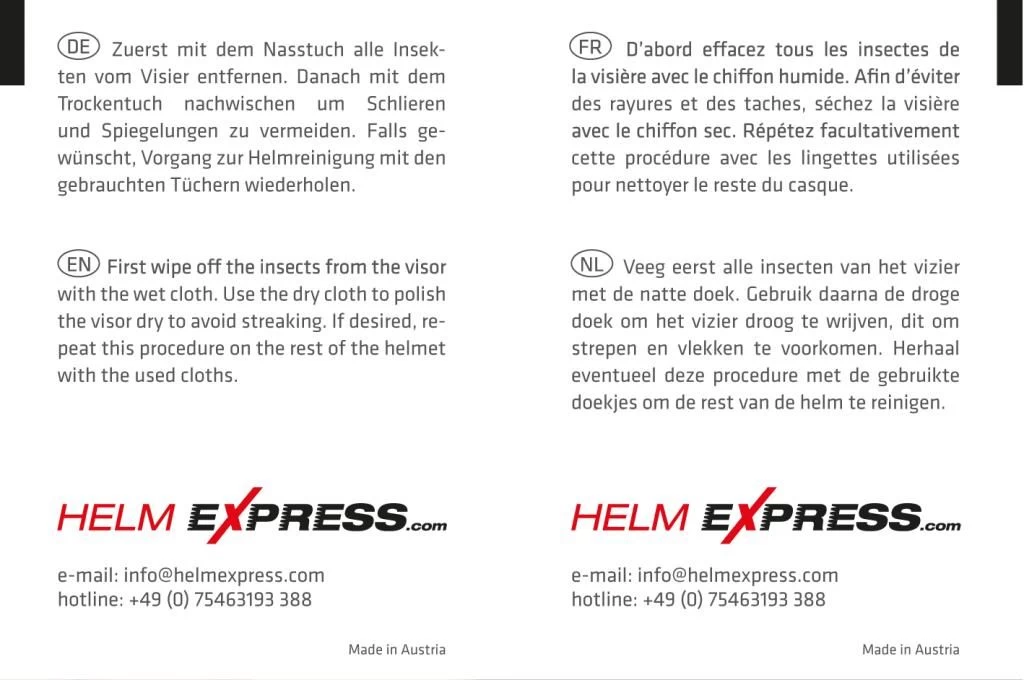 DE Zuerst mit dem Nasstuch alle Insekten vom Visier entfernen. Danach mit dem Trockentuch nachwischen um Schlieren und Spiegelungen zu vermeiden. Falls gewünscht, Vorgang zur Helmreinigung mit den gebrauchten Tüchern wiederholen.

EN First wipe off the insects from the visor with the wet cloth. Use the dry cloth to polish the visor dry to avoid streaking. If desired, repeat this procedure on the rest of the helmet with the used cloths.

HELM EXPRESS.com

e-mail: info@helmexpress.com
hotline: +49 (0) 75463193 388

Made in Austria

FR D'abord effacez tous les insectes de la visière avec le chiffon humide. Afin d'éviter des rayures et des taches, séchez la visière avec le chiffon sec. Répétez facultativement cette procédure avec les lingettes utilisées pour nettoyer le reste du casque.

NL Veeg eerst alle insecten van het vizier met de natte doek. Gebruik daarna de droge doek om het vizier droog te wrijven, dit om strepen en vlekken te voorkomen. Herhaal eventueel deze procedure met de gebruikte doekjes om de rest van de helm te reinigen.

HELM EXPRESS.com

e-mail: info@helmexpress.com
hotline: +49 (0) 75463193 388

Made in Austria